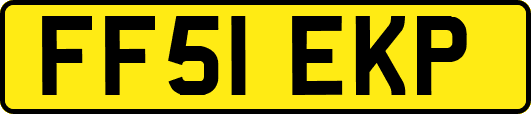 FF51 EKP